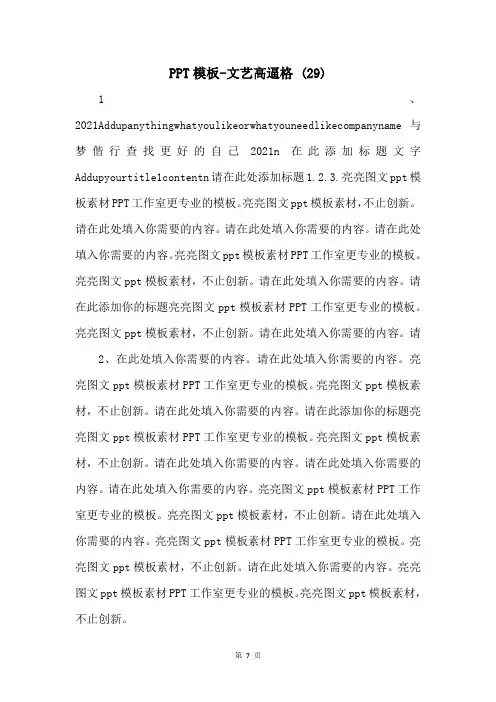 PPT模板-文艺高逼格 (29)

1、2021Addupanythingwhatyoulikeorwhatyouneedlikecompanyname 与梦偕行查找更好的自己 2021n 在此添加标题文字 Addupyourtitle1contentn请在此处添加标题1.2.3.亮亮图文ppt模板素材PPT工作室更专业的模板。亮亮图文ppt模板素材，不止创新。请在此处填入你需要的内容。请在此处填入你需要的内容。请在此处填入你需要的内容。亮亮图文ppt模板素材PPT工作室更专业的模板。亮亮图文ppt模板素材，不止创新。请在此处填入你需要的内容。请在此添加你的标题亮亮图文ppt模板素材PPT工作室更专业的模板。亮亮图文ppt模板素材，不止创新。请在此处填入你需要的内容。请

2、在此处填入你需要的内容。请在此处填入你需要的内容。亮亮图文ppt模板素材PPT工作室更专业的模板。亮亮图文ppt模板素材，不止创新。请在此处填入你需要的内容。请在此添加你的标题亮亮图文ppt模板素材PPT工作室更专业的模板。亮亮图文ppt模板素材，不止创新。请在此处填入你需要的内容。请在此处填入你需要的内容。请在此处填入你需要的内容。亮亮图文ppt模板素材PPT工作室更专业的模板。亮亮图文ppt模板素材，不止创新。请在此处填入你需要的内容。亮亮图文ppt模板素材PPT工作室更专业的模板。亮亮图文ppt模板素材，不止创新。请在此处填入你需要的内容。亮亮图文ppt模板素材PPT工作室更专业的模板。亮亮图文ppt模板素材，不止创新。

第 7 页